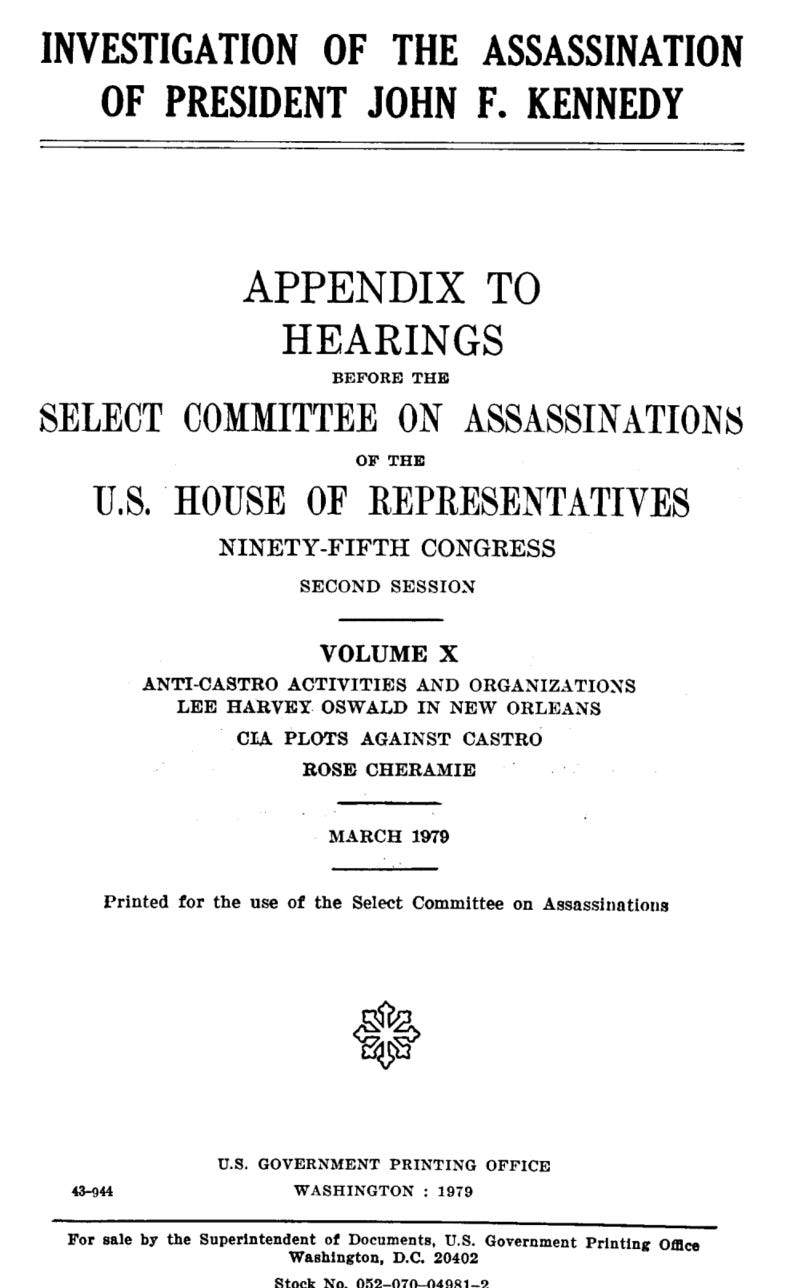 INVESTIGATION OF THE ASSASSINATION OF PRESIDENT JOHN F. KENNEDY

APPENDIX TO HEARINGS

BEFORE THE

SELECT COMMITTEE ON ASSASSINATIONS

OF THE

U.S. HOUSE OF REPRESENTATIVES

NINETY-FIFTH CONGRESS

SECOND SESSION

VOLUME X

ANTI-CASTRO ACTIVITIES AND ORGANIZATIONS
LEE HARVEY OSWALD IN NEW ORLEANS
CIA PLOTS AGAINST CASTRO
ROSE CHERAMIE

MARCH 1979

Printed for the use of the Select Committee on Assassinations

U.S. GOVERNMENT PRINTING OFFICE

43-944 WASHINGTON : 1979

For sale by the Superintendent of Documents, U.S. Government Printing Office
Washington, D.C. 20402
Stock No. 052-070-04981-2